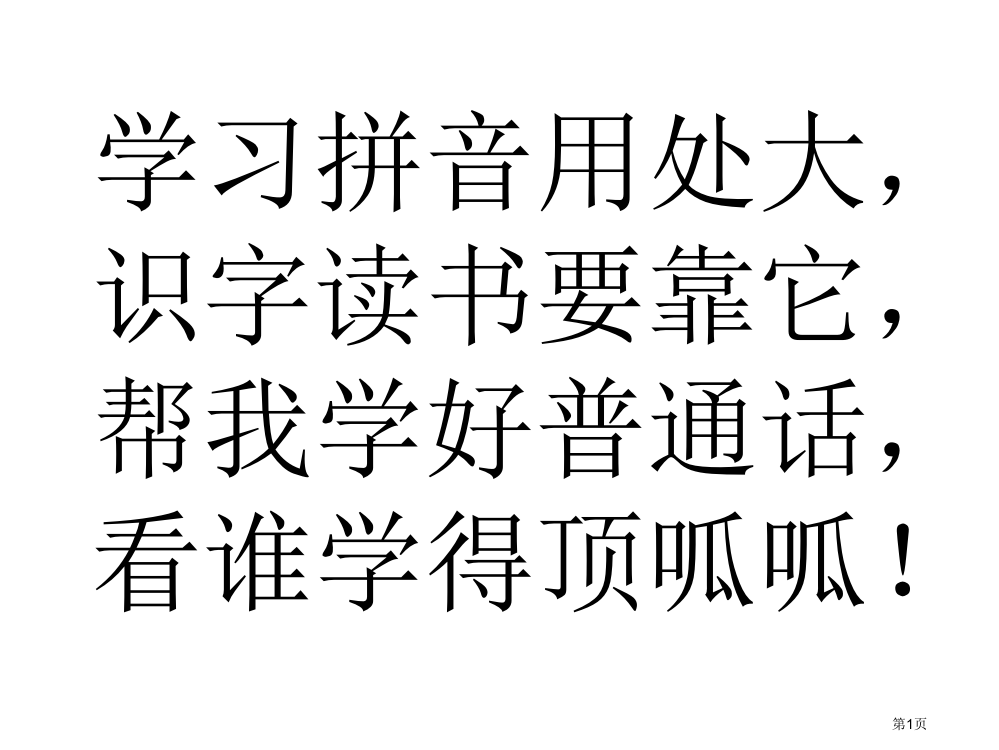 学习拼音用处大，
识字读书要靠它，
帮我学好普通话，
看谁学得顶呱呱！

第1页